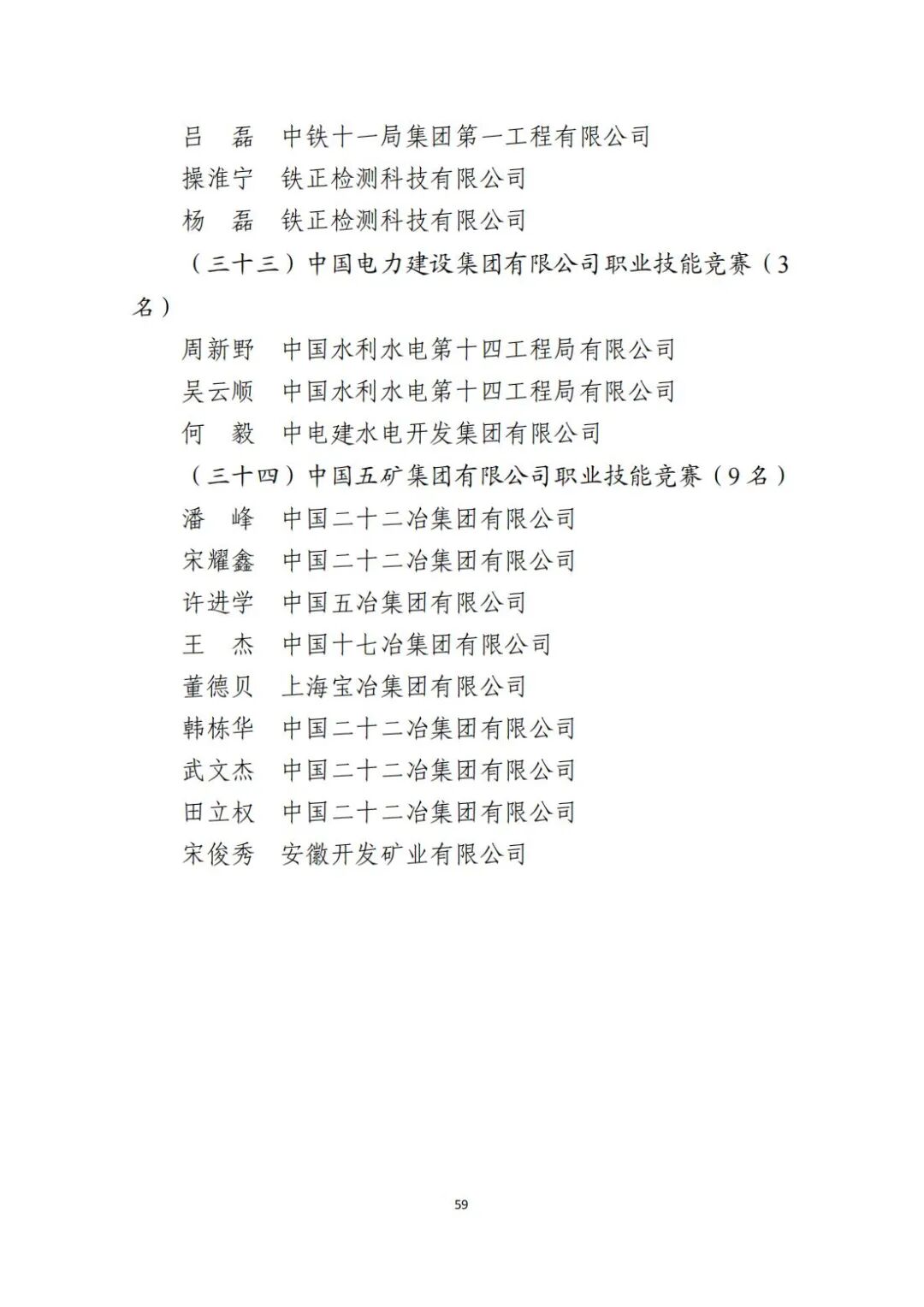 吕　磊　中铁十一局集团第一工程有限公司

操淮宁　铁正检测科技有限公司

杨　磊　铁正检测科技有限公司

（三十三）中国电力建设集团有限公司职业技能竞赛（3名）

周新野　中国水利水电第十四工程局有限公司

吴云顺　中国水利水电第十四工程局有限公司

何　毅　中电建水电开发集团有限公司

（三十四）中国五矿集团有限公司职业技能竞赛（9名）

潘　峰　中国二十二冶集团有限公司

宋耀鑫　中国二十二冶集团有限公司

许进学　中国五冶集团有限公司

王　杰　中国十七冶集团有限公司

董德贝　上海宝冶集团有限公司

韩栋华　中国二十二冶集团有限公司

武文杰　中国二十二冶集团有限公司

田立权　中国二十二冶集团有限公司

宋俊秀　安徽开发矿业有限公司

59